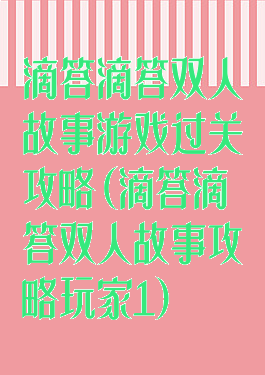 滴答滴答双人故事游戏过关攻略(滴答滴答双人故事攻略玩家1)